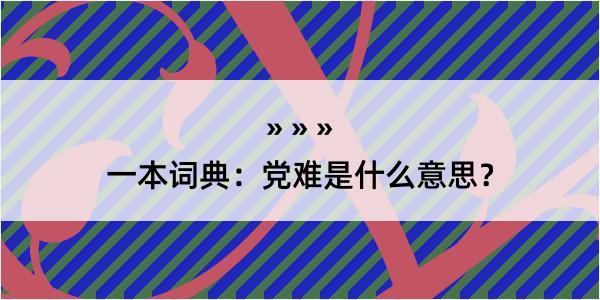 » » »
一本词典：党难是什么意思？